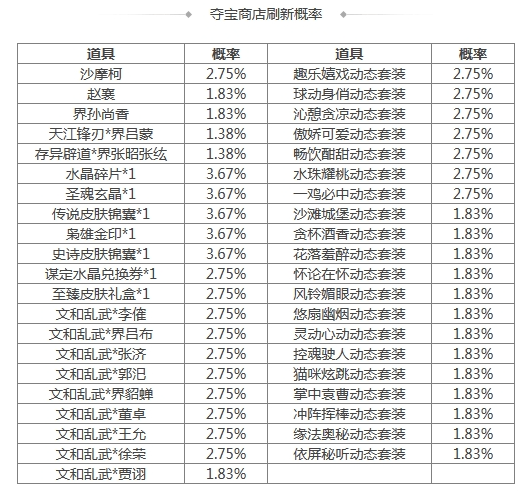 夺宝商店刷新概率

| 道具 | 概率 | 道具 | 概率 |
|---|---|---|---|
| 沙摩柯 | 2.75% | 趣乐嬉戏动态套装 | 2.75% |
| 赵襄 | 1.83% | 球动身俏动态套装 | 2.75% |
| 界孙尚香 | 1.83% | 沁憩贪凉动态套装 | 2.75% |
| 天江锋刃*界吕蒙 | 1.38% | 傲娇可爱动态套装 | 2.75% |
| 存异辟道*界张昭张纮 | 1.38% | 畅饮酣甜动态套装 | 2.75% |
| 水晶碎片*1 | 3.67% | 水珠耀桃动态套装 | 2.75% |
| 圣魂玄晶*1 | 3.67% | 一鸡必中动态套装 | 2.75% |
| 传说皮肤锦囊*1 | 3.67% | 沙滩城堡动态套装 | 1.83% |
| 枭雄金印*1 | 3.67% | 贪杯酒香动态套装 | 1.83% |
| 史诗皮肤锦囊*1 | 3.67% | 花落羞醉动态套装 | 1.83% |
| 谋定水晶兑换券*1 | 2.75% | 怀论在怀动态套装 | 1.83% |
| 至臻皮肤礼盒*1 | 2.75% | 风铃媚眼动态套装 | 1.83% |
| 文和乱武*李傕 | 2.75% | 悠扇幽烟动态套装 | 1.83% |
| 文和乱武*界吕布 | 2.75% | 灵动心动动态套装 | 1.83% |
| 文和乱武*张济 | 2.75% | 控魂驶人动态套装 | 1.83% |
| 文和乱武*郭汜 | 2.75% | 猫咪炫跳动态套装 | 1.83% |
| 文和乱武*界貂蝉 | 2.75% | 掌中袁曹动态套装 | 1.83% |
| 文和乱武*董卓 | 2.75% | 冲阵挥棒动态套装 | 1.83% |
| 文和乱武*王允 | 2.75% | 缘法奥秘动态套装 | 1.83% |
| 文和乱武*徐荣 | 2.75% | 依屏秘听动态套装 | 1.83% |
| 文和乱武*贾诩 | 1.83% | | |